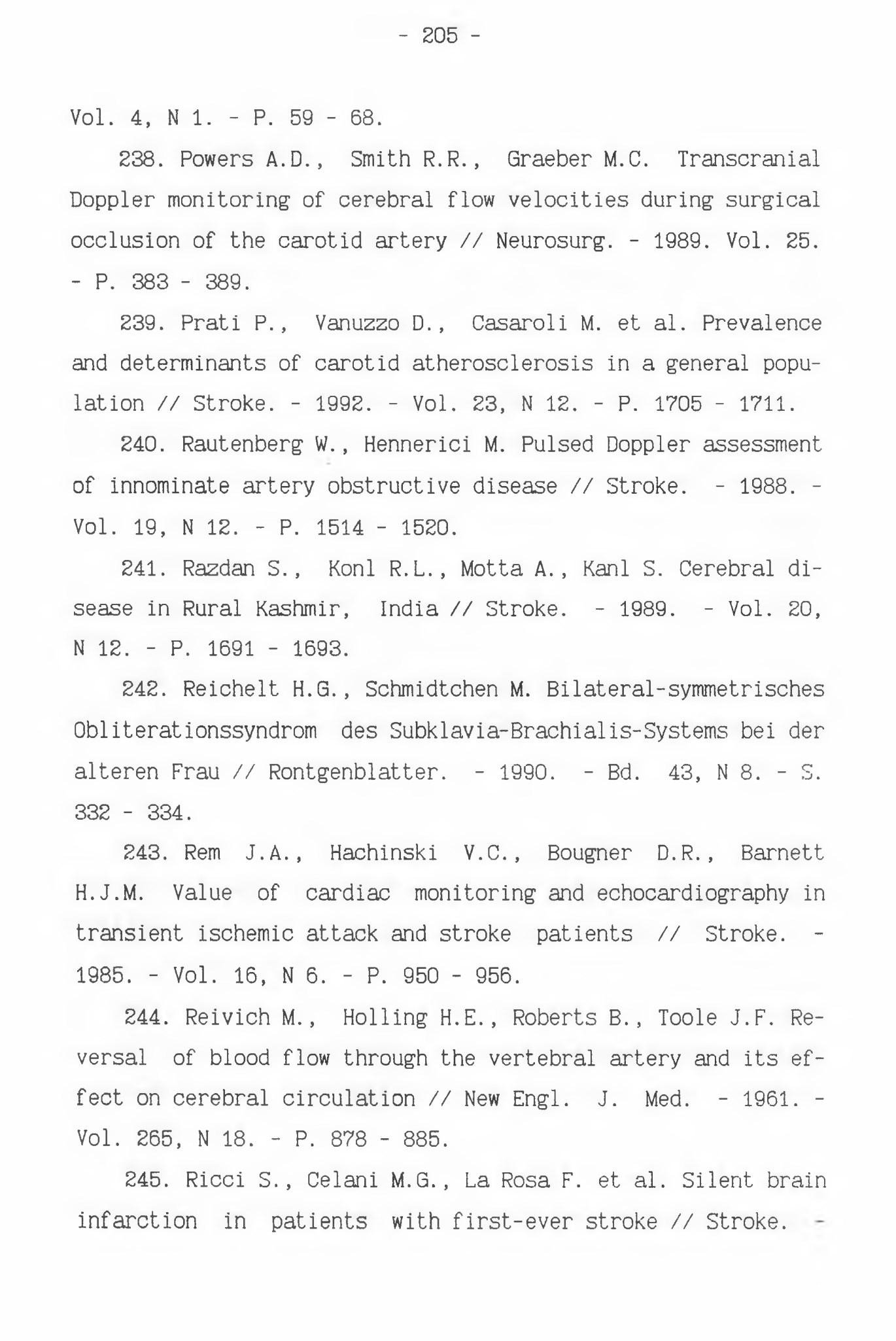 - 205 -

Vol. 4, N 1. - P. 59 - 68.

238. Powers A.D., Smith R.R., Graeber M.C. Transcranial Doppler monitoring of cerebral flow velocities during surgical occlusion of the carotid artery // Neurosurg. - 1989. Vol. 25. - P. 383 - 389.

239. Prati P., Vanuzzo D., Casaroli M. et al. Prevalence and determinants of carotid atherosclerosis in a general population // Stroke. - 1992. - Vol. 23, N 12. - P. 1705 - 1711.

240. Rautenberg W., Hennerici M. Pulsed Doppler assessment of innominate artery obstructive disease // Stroke. - 1988. - Vol. 19, N 12. - P. 1514 - 1520.

241. Razdan S., Konl R.L., Motta A., Kanl S. Cerebral disease in Rural Kashmir, India // Stroke. - 1989. - Vol. 20, N 12. - P. 1691 - 1693.

242. Reichelt H.G., Schmidtchen M. Bilateral-symmetrisches Obliterationssyndrom des Subklavia-Brachialis-Systems bei der alteren Frau // Rontgenblatter. - 1990. - Bd. 43, N 8. - S. 332 - 334.

243. Rem J.A., Hachinski V.C., Bougner D.R., Barnett H.J.M. Value of cardiac monitoring and echocardiography in transient ischemic attack and stroke patients // Stroke. - 1985. - Vol. 16, N 6. - P. 950 - 956.

244. Reivich M., Holling H.E., Roberts B., Toole J.F. Reversal of blood flow through the vertebral artery and its effect on cerebral circulation // New Engl. J. Med. - 1961. - Vol. 265, N 18. - P. 878 - 885.

245. Ricci S., Celani M.G., La Rosa F. et al. Silent brain infarction in patients with first-ever stroke // Stroke. -